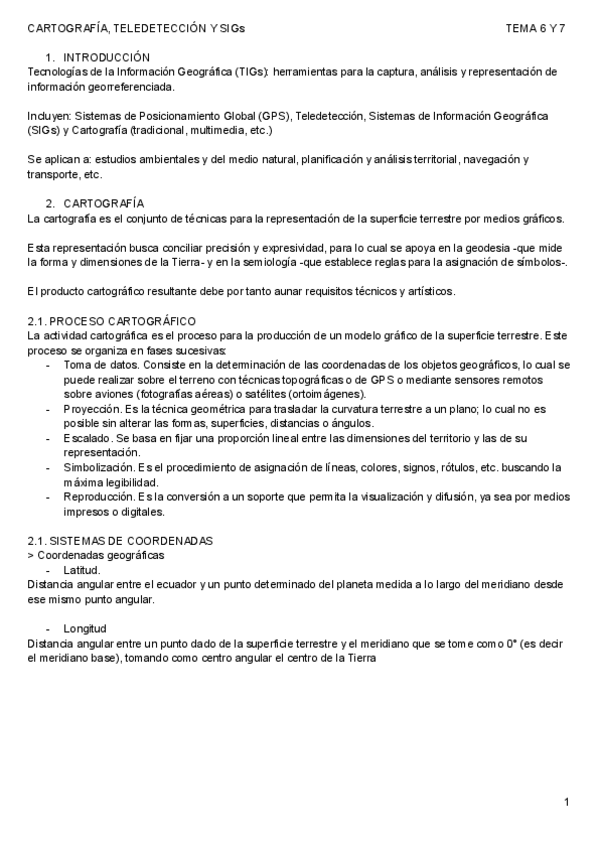 CARTOGRAFÍA, TELEDETECCIÓN Y SIGs TEMA 6 Y 7

1. INTRODUCCIÓN
Tecnologías de la Información Geográfica (TIGs): herramientas para la captura, análisis y representación de información georreferenciada.

Incluyen: Sistemas de Posicionamiento Global (GPS), Teledetección, Sistemas de Información Geográfica (SIGs) y Cartografía (tradicional, multimedia, etc.)

Se aplican a: estudios ambientales y del medio natural, planificación y análisis territorial, navegación y transporte, etc.

2. CARTOGRAFÍA
La cartografía es el conjunto de técnicas para la representación de la superficie terrestre por medios gráficos.

Esta representación busca conciliar precisión y expresividad, para lo cual se apoya en la geodesia -que mide la forma y dimensiones de la Tierra- y en la semiología -que establece reglas para la asignación de símbolos-.

El producto cartográfico resultante debe por tanto aunar requisitos técnicos y artísticos.

2.1. PROCESO CARTOGRÁFICO
La actividad cartográfica es el proceso para la producción de un modelo gráfico de la superficie terrestre. Este proceso se organiza en fases sucesivas:
- Toma de datos. Consiste en la determinación de las coordenadas de los objetos geográficos, lo cual se puede realizar sobre el terreno con técnicas topográficas o de GPS o mediante sensores remotos sobre aviones (fotografías aéreas) o satélites (ortoimágenes).
- Proyección. Es la técnica geométrica para trasladar la curvatura terrestre a un plano; lo cual no es posible sin alterar las formas, superficies, distancias o ángulos.
- Escalado. Se basa en fijar una proporción lineal entre las dimensiones del territorio y las de su representación.
- Simbolización. Es el procedimiento de asignación de líneas, colores, signos, rótulos, etc. buscando la máxima legibilidad.
- Reproducción. Es la conversión a un soporte que permita la visualización y difusión, ya sea por medios impresos o digitales.

2.1. SISTEMAS DE COORDENADAS
> Coordenadas geográficas
- Latitud.
Distancia angular entre el ecuador y un punto determinado del planeta medida a lo largo del meridiano desde ese mismo punto angular.

- Longitud
Distancia angular entre un punto dado de la superficie terrestre y el meridiano que se tome como 0° (es decir el meridiano base), tomando como centro angular el centro de la Tierra

1